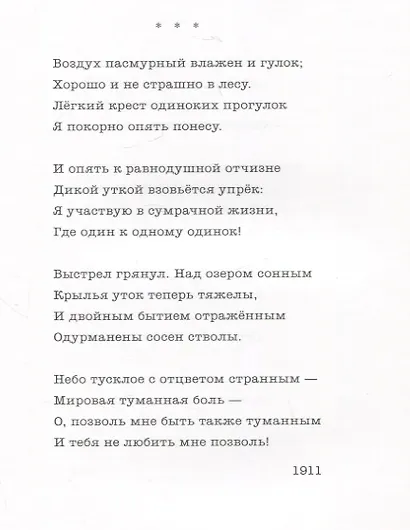 * * *

Воздух пасмурный влажен и гулок;
Хорошо и не страшно в лесу.
Лёгкий крест одиноких прогулок
Я покорно опять понесу.

И опять к равнодушной отчизне
Дикой уткой взовьётся упрёк:
Я участвую в сумрачной жизни,
Где один к одному одинок!

Выстрел грянул. Над озером сонным
Крылья уток теперь тяжелы,
И двойным бытием отражённым
Одурманены сосен стволы.

Небо тусклое с отцветом странным —
Мировая туманная боль —
О, позволь мне быть также туманным
И тебя не любить мне позволь!

1911